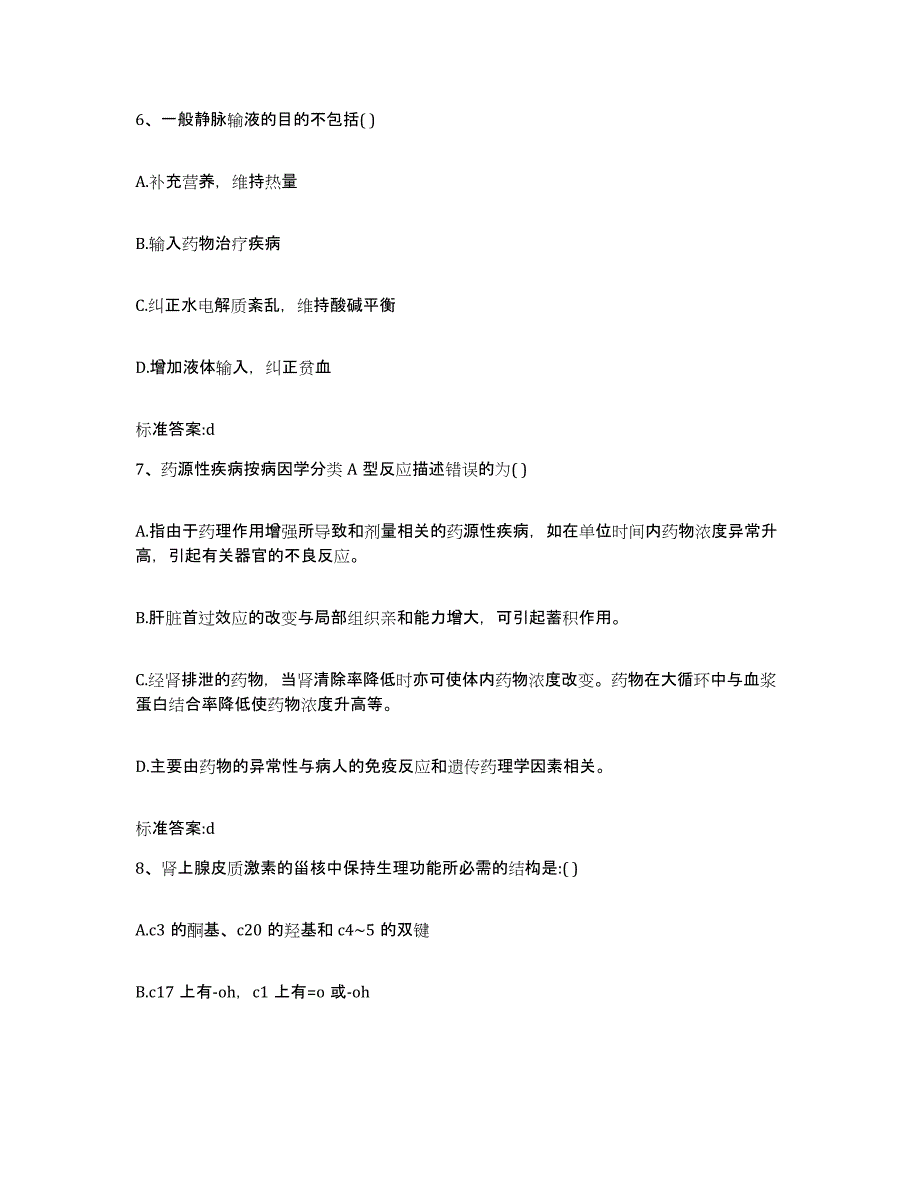 6、一般静脉输液的目的不包括( )

A.补充营养，维持热量

B.输入药物治疗疾病

C.纠正水电解质紊乱，维持酸碱平衡

D.增加液体输入，纠正贫血

标准答案:d

7、药源性疾病按病因学分类 A 型反应描述错误的为( )

A.指由于药理作用增强所导致和剂量相关的药源性疾病，如在单位时间内药物浓度异常升高，引起有关器官的不良反应。

B.肝脏首过效应的改变与局部组织亲和能力增大，可引起蓄积作用。

C.经肾排泄的药物，当肾清除率降低时亦可使体内药物浓度改变。药物在大循环中与血浆蛋白结合率降低使药物浓度升高等。

D.主要由药物的异常性与病人的免疫反应和遗传药理学因素相关。

标准答案:d

8、肾上腺皮质激素的甾核中保持生理功能所必需的结构是:( )

A.c3 的酮基、c20 的羟基和 c4~5 的双键

B.c17 上有-oh，c1 上有=o 或-oh